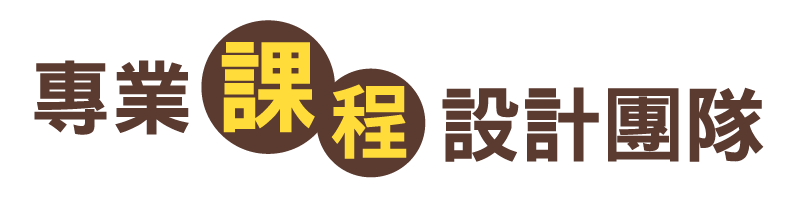 專業課程設計團隊